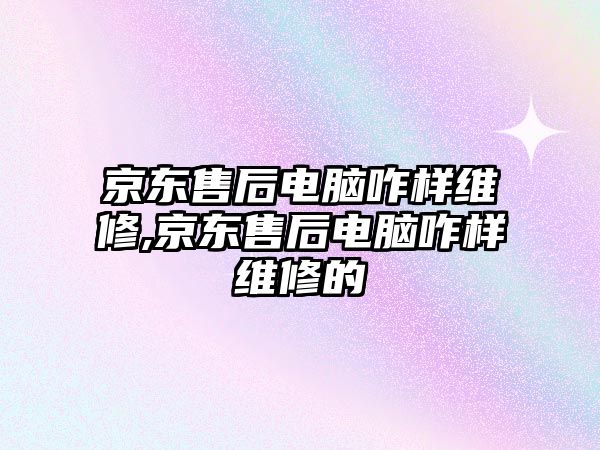 京东售后电脑咋样维修,京东售后电脑咋样维修的